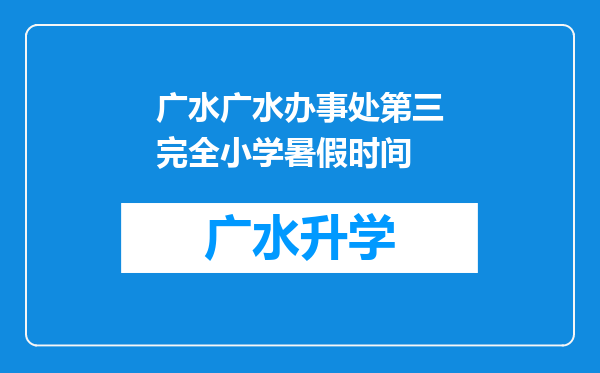 广水广水办事处第三完全小学暑假时间

广水升学